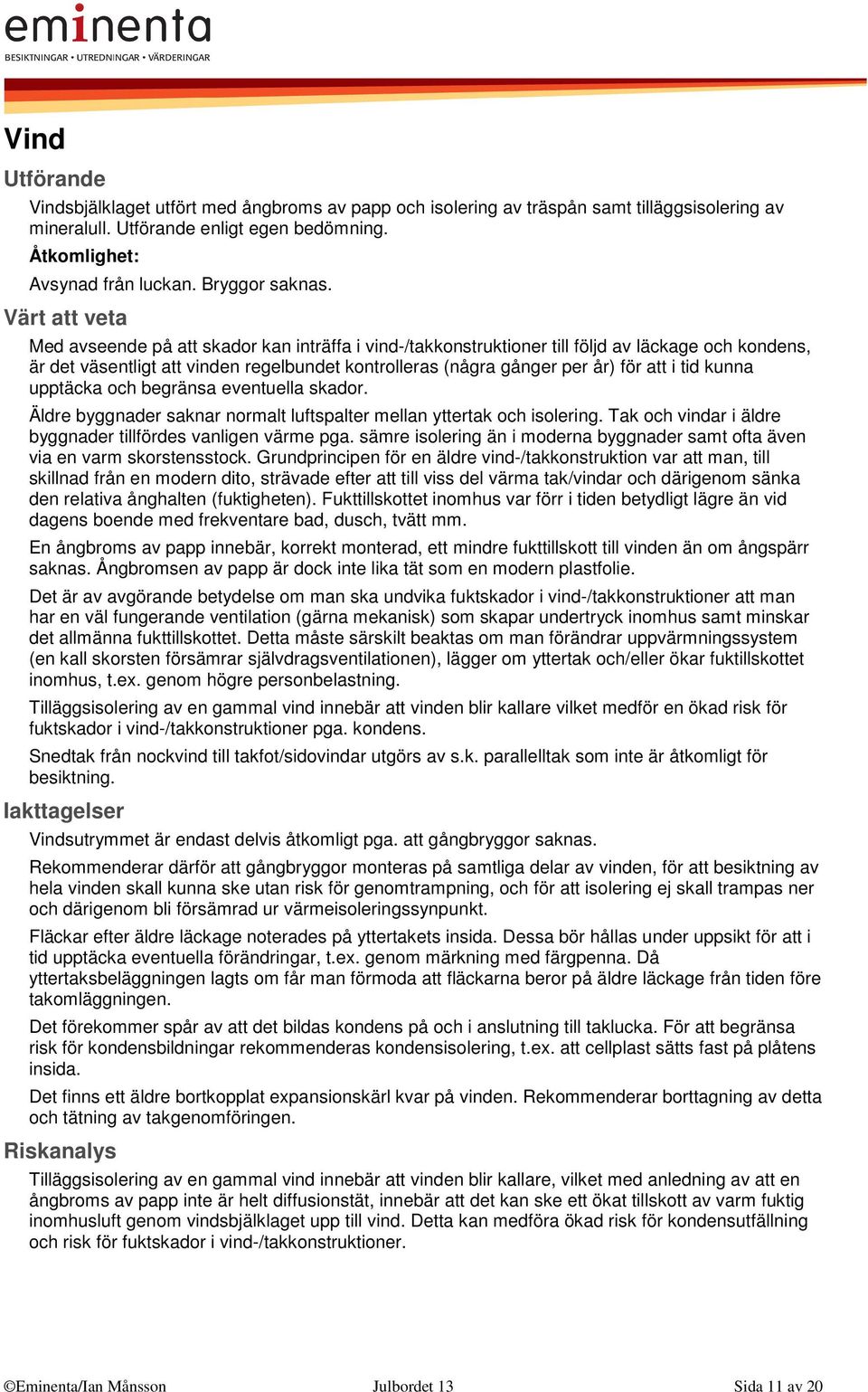 eminenta
BESIKTNINGAR • UTREDNINGAR • VÄRDERINGAR

Vind

Utförande

Vindsbjälklaget utfört med ångbroms av papp och isolering av träspån samt tilläggsisolering av mineralull. Utförande enligt egen bedömning.

Åtkomlighet:

Avsynad från luckan. Bryggor saknas.

Värt att veta

Med avseende på att skador kan inträffa i vind-/takkonstruktioner till följd av läckage och kondens, är det väsentligt att vinden regelbundet kontrolleras (några gånger per år) för att i tid kunna upptäcka och begränsa eventuella skador.

Äldre byggnader saknar normalt luftspalter mellan yttertak och isolering. Tak och vindar i äldre byggnader tillfördes vanligen värme pga. sämre isolering än i moderna byggnader samt ofta även via en varm skorstensstock. Grundprincipen för en äldre vind-/takkonstruktion var att man, till skillnad från en modern dito, strävade efter att till viss del värma tak/vindar och därigenom sänka den relativa ånghalten (fuktigheten). Fukttillskottet inomhus var förr i tiden betydligt lägre än vid dagens boende med frekventare bad, dusch, tvätt mm.

En ångbroms av papp innebär, korrekt monterad, ett mindre fukttillskott till vinden än om ångspärr saknas. Ångbromsen av papp är dock inte lika tät som en modern plastfolie.

Det är av avgörande betydelse om man ska undvika fuktskador i vind-/takkonstruktioner att man har en väl fungerande ventilation (gärna mekanisk) som skapar undertryck inomhus samt minskar det allmänna fukttillskottet. Detta måste särskilt beaktas om man förändrar uppvärmningssystem (en kall skorsten försämrar självdragsventilationen), lägger om yttertak och/eller ökar fuktillskottet inomhus, t.ex. genom högre personbelastning.

Tilläggsisolering av en gammal vind innebär att vinden blir kallare vilket medför en ökad risk för fuktskador i vind-/takkonstruktioner pga. kondens.

Snedtak från nockvind till takfot/sidovindar utgörs av s.k. parallelltak som inte är åtkomligt för besiktning.

Iakttagelser

Vindsutrymmet är endast delvis åtkomligt pga. att gångbryggor saknas.

Rekommenderar därför att gångbryggor monteras på samtliga delar av vinden, för att besiktning av hela vinden skall kunna ske utan risk för genomtrampning, och för att isolering ej skall trampas ner och därigenom bli försämrad ur värmeisoleringssynpunkt.

Fläckar efter äldre läckage noterades på yttertakets insida. Dessa bör hållas under uppsikt för att i tid upptäcka eventuella förändringar, t.ex. genom märkning med färgpenna. Då yttertaksbeläggningen lagts om får man förmoda att fläckarna beror på äldre läckage från tiden före takomläggningen.

Det förekommer spår av att det bildas kondens på och i anslutning till taklucka. För att begränsa risk för kondensbildningar rekommenderas kondensisolering, t.ex. att cellplast sätts fast på plåtens insida.

Det finns ett äldre bortkopplat expansionskärl kvar på vinden. Rekommenderar borttagning av detta och tätning av takgenomföringen.

Riskanalys

Tilläggsisolering av en gammal vind innebär att vinden blir kallare, vilket med anledning av att en ångbroms av papp inte är helt diffusionstät, innebär att det kan ske ett ökat tillskott av varm fuktig inomhusluft genom vindsbjälklaget upp till vind. Detta kan medföra ökad risk för kondensutfällning och risk för fuktskador i vind-/takkonstruktioner.

©Eminenta/Ian Månsson Julbordet 13 Sida 11 av 20